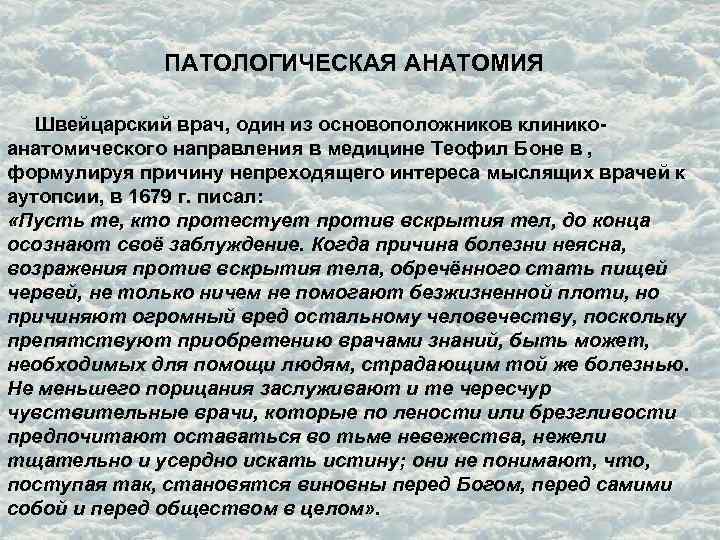 ПАТОЛОГИЧЕСКАЯ АНАТОМИЯ

Швейцарский врач, один из основоположников клинико-анатомического направления в медицине Теофил Боне в , формулируя причину непреходящего интереса мыслящих врачей к аутопсии, в 1679 г. писал:
«Пусть те, кто протестует против вскрытия тел, до конца осознают своё заблуждение. Когда причина болезни неясна, возражения против вскрытия тела, обречённого стать пищей червей, не только ничем не помогают безжизненной плоти, но причиняют огромный вред остальному человечеству, поскольку препятствуют приобретению врачами знаний, быть может, необходимых для помощи людям, страдающим той же болезнью. Не меньшего порицания заслуживают и те чересчур чувствительные врачи, которые по лености или брезгливости предпочитают оставаться во тьме невежества, нежели тщательно и усердно искать истину; они не понимают, что, поступая так, становятся виновны перед Богом, перед самими собой и перед обществом в целом».